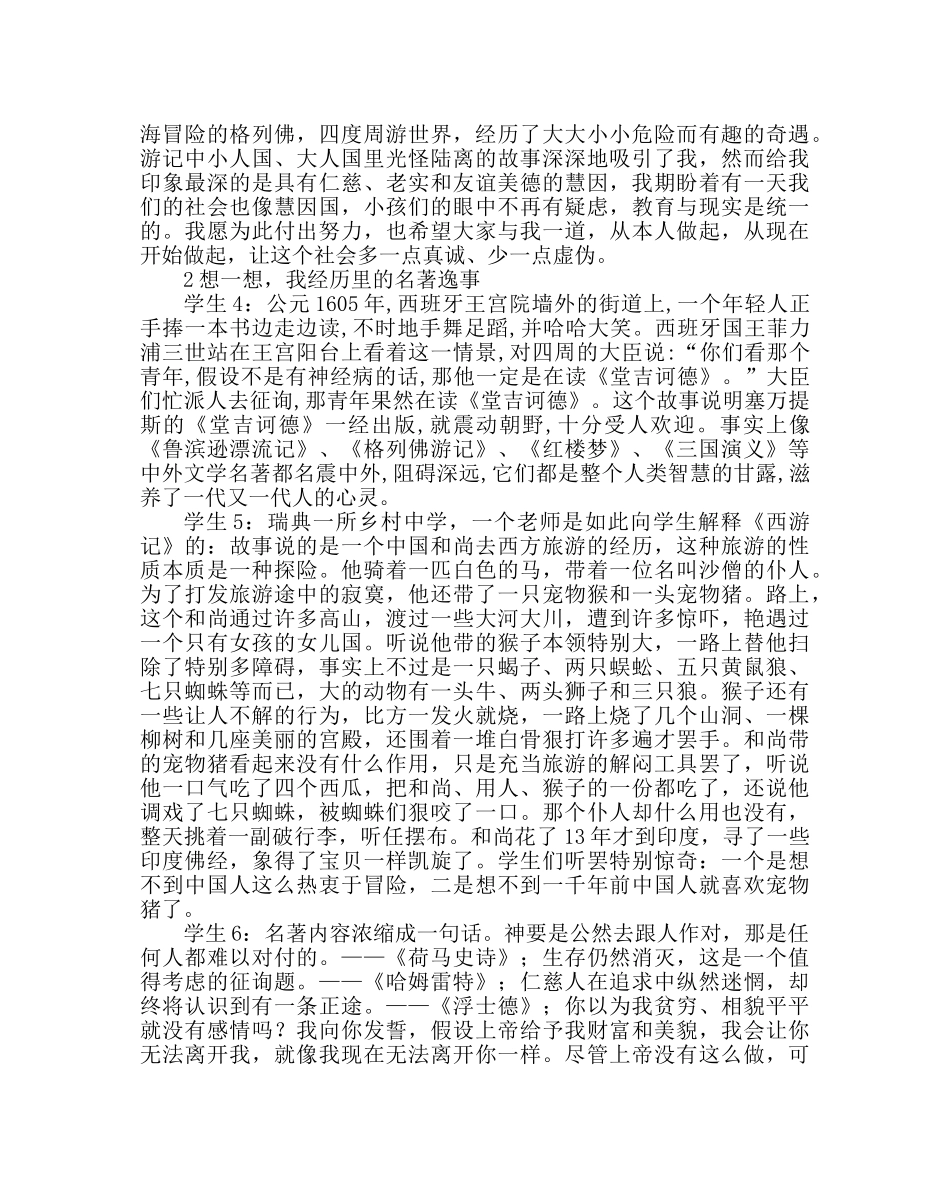 海冒险的格列佛，四度周游世界，经历了大大小小危险而有趣的奇遇。游记中小人国、大人国里光怪陆离的故事深深地吸引了我，然而给我印象最深的是具有仁慈、老实和友谊美德的慧因，我期盼着有一天我们的社会也像慧因国，小孩们的眼中不再有疑虑，教育与现实是统一的。我愿为此付出努力，也希望大家与我一道，从本人做起，从现在开始做起，让这个社会多一点真诚、少一点虚伪。

2 想一想，我经历里的名著逸事

学生 4：公元 1605 年,西班牙王宫院墙外的街道上,一个年轻人正手捧一本书边走边读,不时地手舞足蹈,并哈哈大笑。西班牙国王菲力浦三世站在王宫阳台上看着这一情景,对四周的大臣说:“你们看那个青年,假设不是有神经病的话,那他一定是在读《堂吉诃德》。”大臣们忙派人去征询,那青年果然在读《堂吉诃德》。这个故事说明塞万提斯的《堂吉诃德》一经出版，就震动朝野，十分受人欢迎。事实上像《鲁滨逊漂流记》、《格列佛游记》、《红楼梦》、《三国演义》等中外文学名著都名震中外,阻碍深远,它们都是整个人类智慧的甘露,滋养了一代又一代人的心灵。

学生 5：瑞典一所乡村中学，一个老师是如此向学生解释《西游记》的：故事说的是一个中国和尚去西方旅游的经历，这种旅游的性质本质是一种探险。他骑着一匹白色的马，带着一位名叫沙僧的仆人。为了打发旅游途中的寂寞，他还带了一只宠物猴和一头宠物猪。路上，这个和尚通过许多高山，渡过一些大河大川，遭到许多惊吓，艳遇过一个只有女孩的女儿国。听说他带的猴子本领特别大，一路上替他扫除了特别多障碍，事实上不过是一只蝎子、两只蜈蚣、五只黄鼠狼、七只蜘蛛等而已，大的动物有一头牛、两头狮子和三只狼。猴子还有一些让人不解的行为，比方一发火就烧，一路上烧了几个山洞、一棵柳树和几座美丽的宫殿，还围着一堆白骨狠打许多遍才罢手。和尚带的宠物猪看起来没有什么作用，只是充当旅游的解闷工具罢了，听说他一口气吃了四个西瓜，把和尚、用人、猴子的一份都吃了，还说他调戏了七只蜘蛛，被蜘蛛们狠咬了一口。那个仆人却什么用也没有，整天挑着一副破行李，听任摆布。和尚花了 13 年才到印度，寻了一些印度佛经，象得了宝贝一样凯旋了。学生们听罢特别惊奇：一个是想不到中国人这么热衷于冒险，二是想不到一千年前中国人就喜欢宠物猪了。

学生 6：名著内容浓缩成一句话。神要是公然去跟人作对，那是任何人都难以对付的。——《荷马史诗》；生存仍然消灭，这是一个值得考虑的征询题。——《哈姆雷特》；仁慈人在追求中纵然迷惘，却终将认识到有一条正途。——《浮士德》；你以为我贫穷、相貌平平就没有感情吗？我向你发誓，假设上帝给予我财富和美貌，我会让你无法离开我，就像我现在无法离开你一样。尽管上帝没有这么做，可